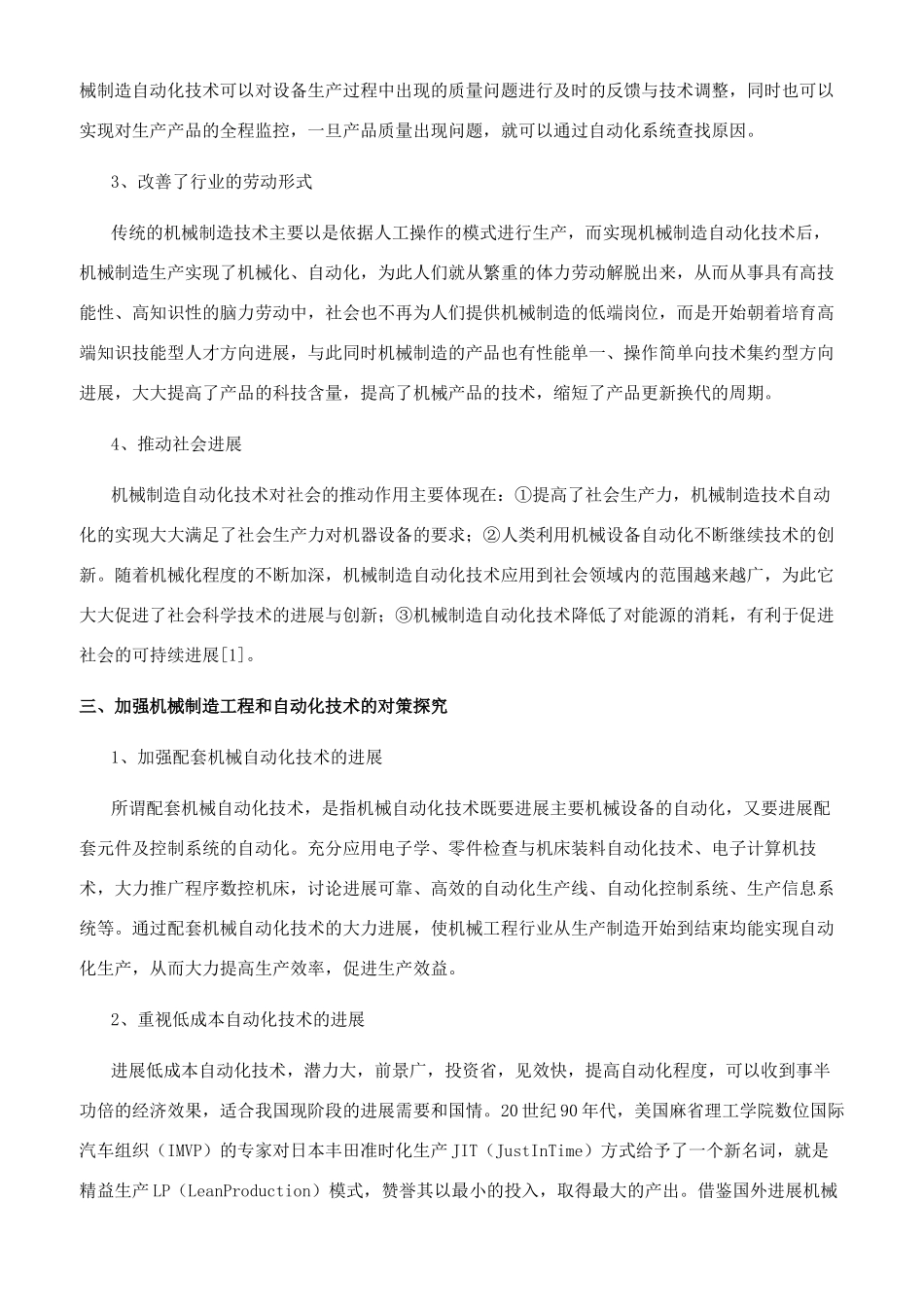 械制造自动化技术可以对设备生产过程中出现的质量问题进行及时的反馈与技术调整，同时也可以实现对生产产品的全程监控，一旦产品质量出现问题，就可以通过自动化系统查找原因。

3、改善了行业的劳动形式

传统的机械制造技术主要以是依据人工操作的模式进行生产，而实现机械制造自动化技术后，机械制造生产实现了机械化、自动化，为此人们就从繁重的体力劳动解脱出来，从而从事具有高技能性、高知识性的脑力劳动中，社会也不再为人们提供机械制造的低端岗位，而是开始朝着培育高端知识技能型人才方向进展，与此同时机械制造的产品也有性能单一、操作简单向技术集约型方向进展，大大提高了产品的科技含量，提高了机械产品的技术，缩短了产品更新换代的周期。

4、推动社会进展

机械制造自动化技术对社会的推动作用主要体现在：①提高了社会生产力，机械制造技术自动化的实现大大满足了社会生产力对机器设备的要求；②人类利用机械设备自动化不断继续技术的创新。随着机械化程度的不断加深，机械制造自动化技术应用到社会领域内的范围越来越广，为此它大大促进了社会科学技术的进展与创新；③机械制造自动化技术降低了对能源的消耗，有利于促进社会的可持续进展[1]。

三、加强机械制造工程和自动化技术的对策探究

1、加强配套机械自动化技术的进展

所谓配套机械自动化技术，是指机械自动化技术既要进展主要机械设备的自动化，又要进展配套元件及控制系统的自动化。充分应用电子学、零件检查与机床装料自动化技术、电子计算机技术，大力推广程序数控机床，讨论进展可靠、高效的自动化生产线、自动化控制系统、生产信息系统等。通过配套机械自动化技术的大力进展，使机械工程行业从生产制造开始到结束均能实现自动化生产，从而大力提高生产效率，促进生产效益。

2、重视低成本自动化技术的进展

进展低成本自动化技术，潜力大，前景广，投资省，见效快，提高自动化程度，可以收到事半功倍的经济效果，适合我国现阶段的进展需要和国情。20世纪90年代，美国麻省理工学院数位国际汽车组织（IMVP）的专家对日本丰田准时化生产JIT（JustInTime）方式给予了一个新名词，就是精益生产LP（LeanProduction）模式，赞誉其以最小的投入，取得最大的产出。借鉴国外进展机械